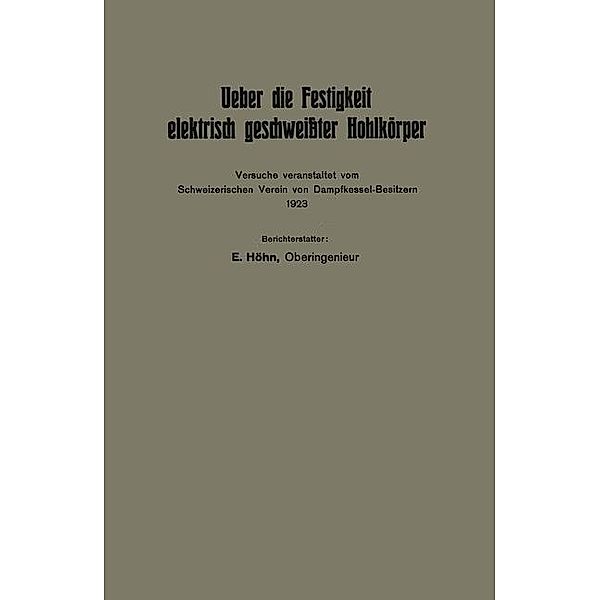 Ueber die Festigkeit elektrisch geschweißter Hohlkörper

Versuche veranstaltet vom Schweizerischen Verein von Dampfkessel-Besitzern 1923

Berichterstatter:

E. Höhn, Oberingenieur